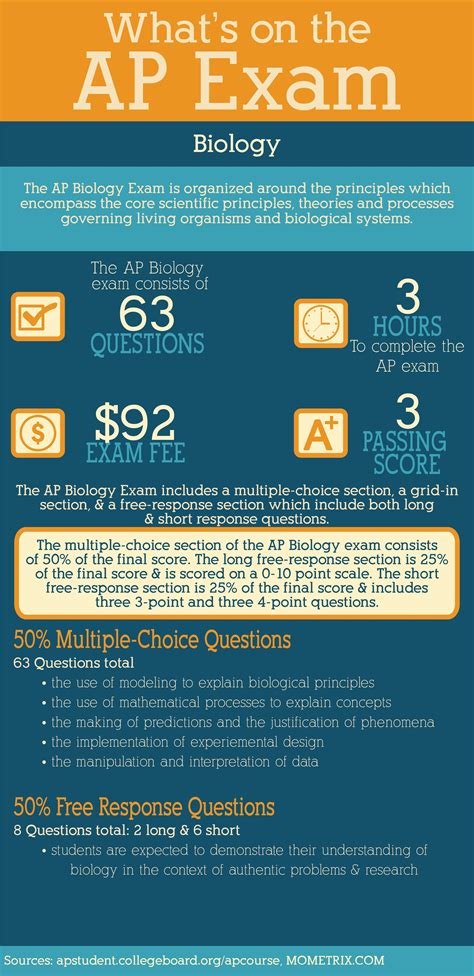 What's on the
AP Exam

Biology

The AP Biology Exam is organized around the principles which encompass the core scientific principles, theories and processes governing living organisms and biological systems.

The AP Biology exam consists of
63
QUESTIONS

3
HOURS
To complete the AP exam

$92
EXAM FEE

A+

3
PASSING SCORE

The AP Biology Exam includes a multiple-choice section, a grid-in section, & a free-response section which include both long & short response questions.

The multiple-choice section of the AP Biology exam consists of 50% of the final score. The long free-response section is 25% of the final score & is scored on a 0-10 point scale. The short free-response section is 25% of the final score & includes three 3-point and three 4-point questions.

50% Multiple-Choice Questions
63 Questions total
• the use of modeling to explain biological principles
• the use of mathematical processes to explain concepts
• the making of predictions and the justification of phenomena
• the implementation of experiemental design
• the manipulation and interpretation of data

50% Free Response Questions
8 Questions total: 2 long & 6 short
• students are expected to demonstrate their understanding of biology in the context of authentic problems & research

Sources: apstudent.collegeboard.org/apcourse, MOMETRIX.COM